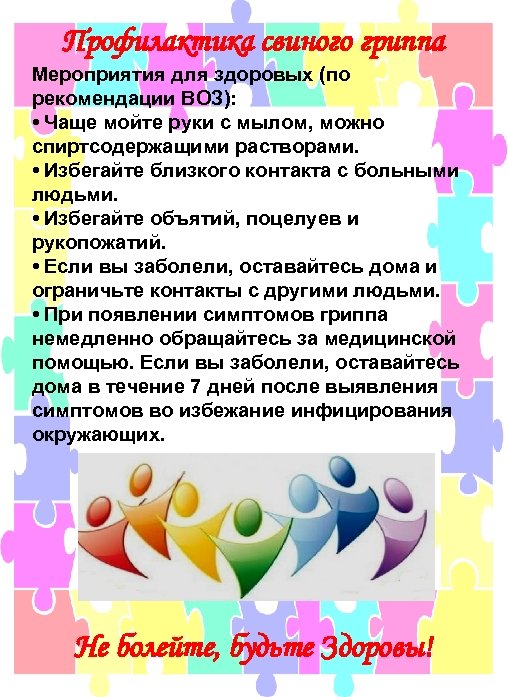 Профилактика свиного гриппа

Мероприятия для здоровых (по рекомендации ВОЗ):
• Чаще мойте руки с мылом, можно спиртсодержащими растворами.
• Избегайте близкого контакта с больными людьми.
• Избегайте объятий, поцелуев и рукопожатий.
• Если вы заболели, оставайтесь дома и ограничьте контакты с другими людьми.
• При появлении симптомов гриппа немедленно обращайтесь за медицинской помощью. Если вы заболели, оставайтесь дома в течение 7 дней после выявления симптомов во избежание инфицирования окружающих.

Не болейте, будьте Здоровы!